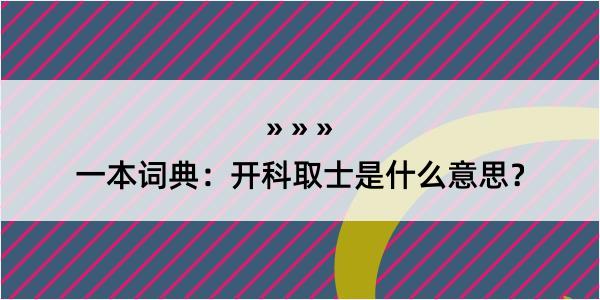 » » »

一本词典：开科取士是什么意思？